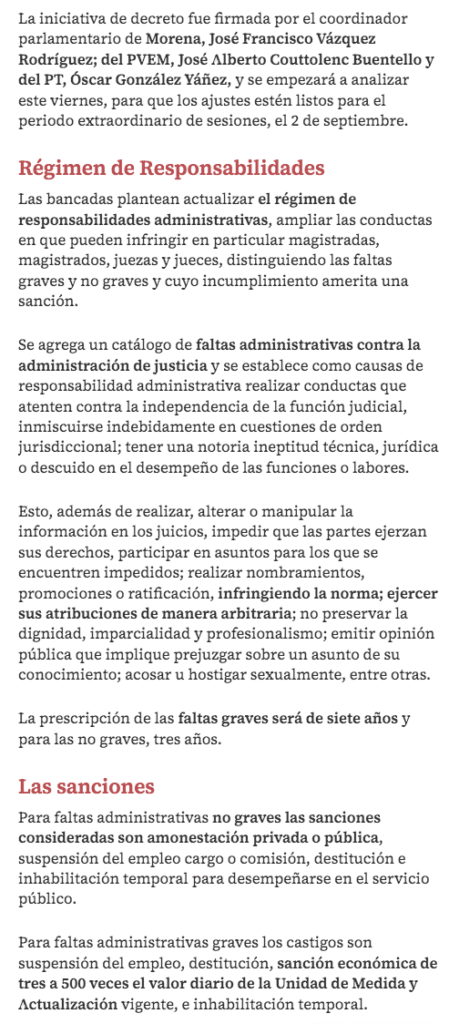 La iniciativa de decreto fue firmada por el coordinador parlamentario de Morena, José Francisco Vázquez Rodríguez; del PVEM, José Alberto Couttolenc Buentello y del PT, Óscar González Yáñez, y se empezará a analizar este viernes, para que los ajustes estén listos para el periodo extraordinario de sesiones, el 2 de septiembre.

Régimen de Responsabilidades

Las bancadas plantean actualizar el régimen de responsabilidades administrativas, ampliar las conductas en que pueden infringir en particular magistradas, magistrados, juezas y jueces, distinguiendo las faltas graves y no graves y cuyo incumplimiento amerita una sanción.

Se agrega un catálogo de faltas administrativas contra la administración de justicia y se establece como causas de responsabilidad administrativa realizar conductas que atenten contra la independencia de la función judicial, inmiscuirse indebidamente en cuestiones de orden jurisdiccional; tener una notoria ineptitud técnica, jurídica o descuido en el desempeño de las funciones o labores.

Esto, además de realizar, alterar o manipular la información en los juicios, impedir que las partes ejerzan sus derechos, participar en asuntos para los que se encuentren impedidos; realizar nombramientos, promociones o ratificación, infringiendo la norma; ejercer sus atribuciones de manera arbitraria; no preservar la dignidad, imparcialidad y profesionalismo; emitir opinión pública que implique prejuzgar sobre un asunto de su conocimiento; acosar u hostigar sexualmente, entre otras.

La prescripción de las faltas graves será de siete años y para las no graves, tres años.

Las sanciones

Para faltas administrativas no graves las sanciones consideradas son amonestación privada o pública, suspensión del empleo cargo o comisión, destitución e inhabilitación temporal para desempeñarse en el servicio público.

Para faltas administrativas graves los castigos son suspensión del empleo, destitución, sanción económica de tres a 500 veces el valor diario de la Unidad de Medida y Actualización vigente, e inhabilitación temporal.